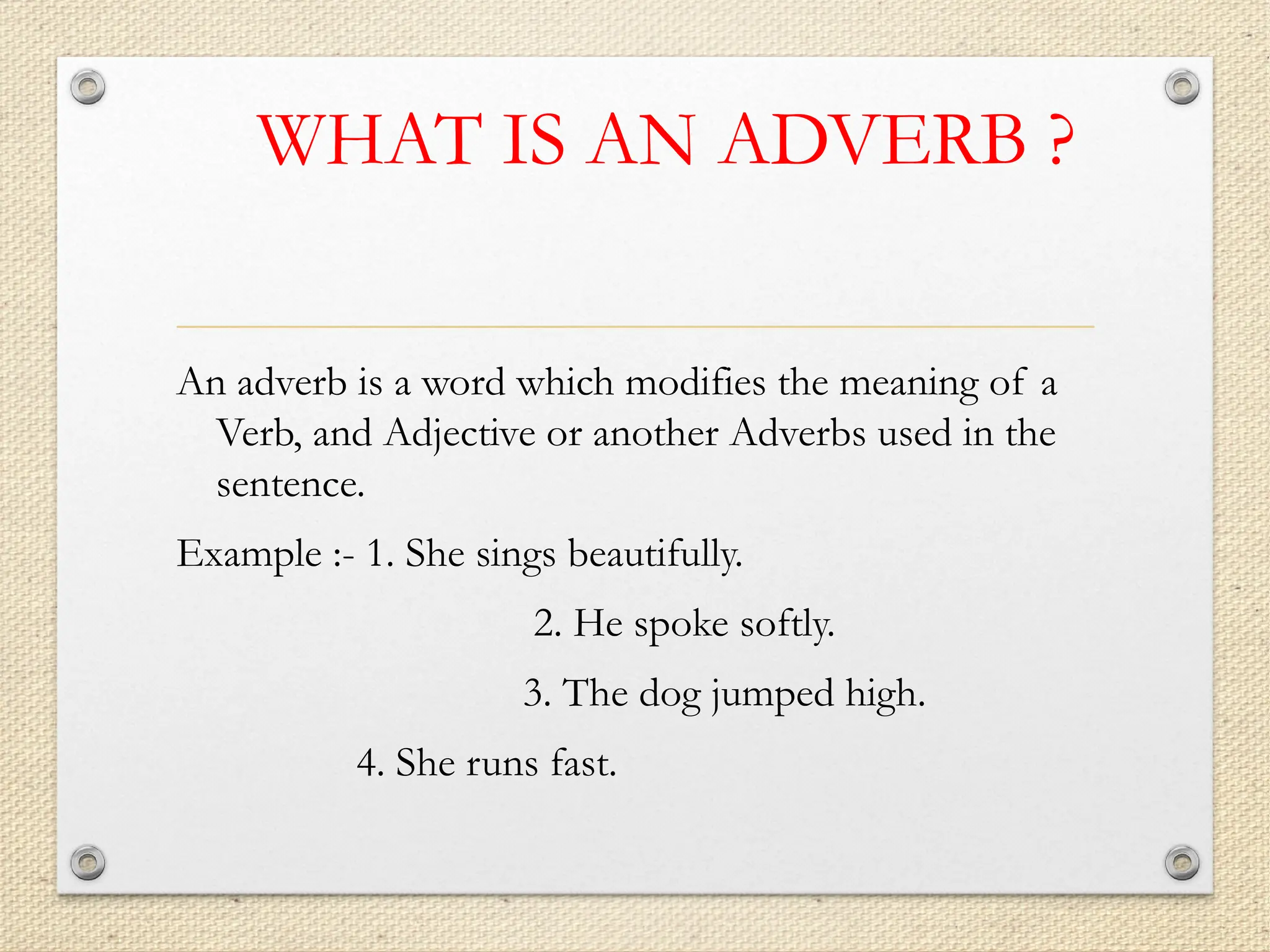 WHAT IS AN ADVERB ?

An adverb is a word which modifies the meaning of a Verb, and Adjective or another Adverbs used in the sentence.

Example :- 1. She sings beautifully.

2. He spoke softly.

3. The dog jumped high.

4. She runs fast.